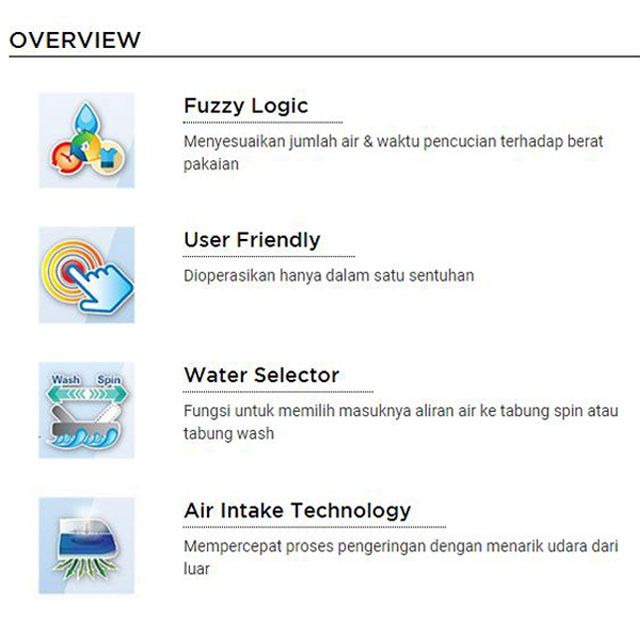 OVERVIEW

Fuzzy Logic

Menyesuaikan jumlah air & waktu pencucian terhadap berat pakaian

User Friendly

Dioperasikan hanya dalam satu sentuhan

Wash Spin

Water Selector

Fungsi untuk memilih masuknya aliran air ke tabung spin atau tabung wash

Air Intake Technology

Mempercepat proses pengeringan dengan menarik udara dari luar